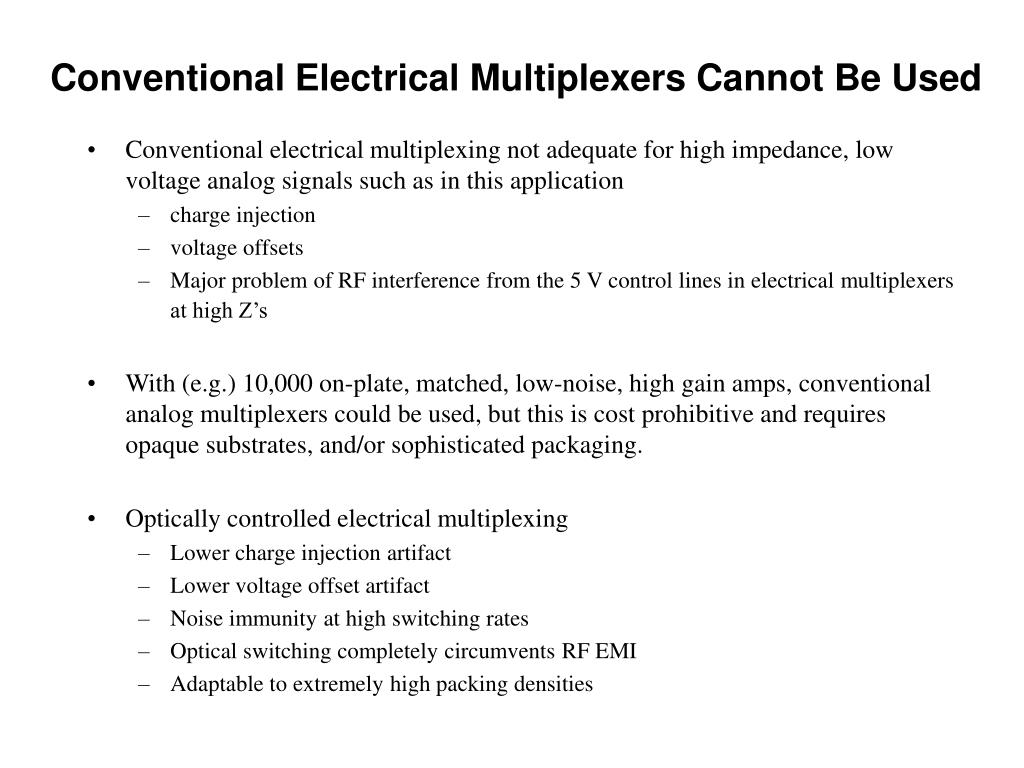 Conventional Electrical Multiplexers Cannot Be Used

• Conventional electrical multiplexing not adequate for high impedance, low voltage analog signals such as in this application
– charge injection
– voltage offsets
– Major problem of RF interference from the 5 V control lines in electrical multiplexers at high Z’s

• With (e.g.) 10,000 on-plate, matched, low-noise, high gain amps, conventional analog multiplexers could be used, but this is cost prohibitive and requires opaque substrates, and/or sophisticated packaging.

• Optically controlled electrical multiplexing
– Lower charge injection artifact
– Lower voltage offset artifact
– Noise immunity at high switching rates
– Optical switching completely circumvents RF EMI
– Adaptable to extremely high packing densities